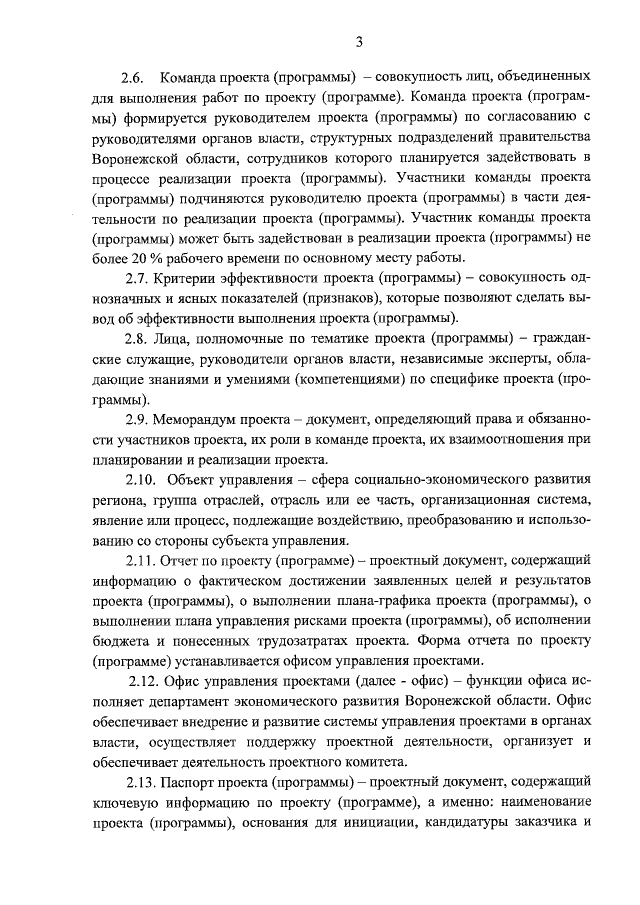 3

2.6. Команда проекта (программы) – совокупность лиц, объединенных для выполнения работ по проекту (программе). Команда проекта (программы) формируется руководителем проекта (программы) по согласованию с руководителями органов власти, структурных подразделений правительства Воронежской области, сотрудников которого планируется задействовать в процессе реализации проекта (программы). Участники команды проекта (программы) подчиняются руководителю проекта (программы) в части деятельности по реализации проекта (программы). Участник команды проекта (программы) может быть задействован в реализации проекта (программы) не более 20 % рабочего времени по основному месту работы.

2.7. Критерии эффективности проекта (программы) – совокупность однозначных и ясных показателей (признаков), которые позволяют сделать вывод об эффективности выполнения проекта (программы).

2.8. Лица, полномочные по тематике проекта (программы) – гражданские служащие, руководители органов власти, независимые эксперты, обладающие знаниями и умениями (компетенциями) по специфике проекта (программы).

2.9. Меморандум проекта – документ, определяющий права и обязанности участников проекта, их роли в команде проекта, их взаимоотношения при планировании и реализации проекта.

2.10. Объект управления – сфера социально-экономического развития региона, группа отраслей, отрасль или ее часть, организационная система, явление или процесс, подлежащие воздействию, преобразованию и использованию со стороны субъекта управления.

2.11. Отчет по проекту (программе) – проектный документ, содержащий информацию о фактическом достижении заявленных целей и результатов проекта (программы), о выполнении плана-графика проекта (программы), о выполнении плана управления рисками проекта (программы), об исполнении бюджета и понесенных трудозатратах проекта. Форма отчета по проекту (программе) устанавливается офисом управления проектами.

2.12. Офис управления проектами (далее - офис) – функции офиса исполняет департамент экономического развития Воронежской области. Офис обеспечивает внедрение и развитие системы управления проектами в органах власти, осуществляет поддержку проектной деятельности, организует и обеспечивает деятельность проектного комитета.

2.13. Паспорт проекта (программы) – проектный документ, содержащий ключевую информацию по проекту (программе), а именно: наименование проекта (программы), основания для инициации, кандидатуры заказчика и